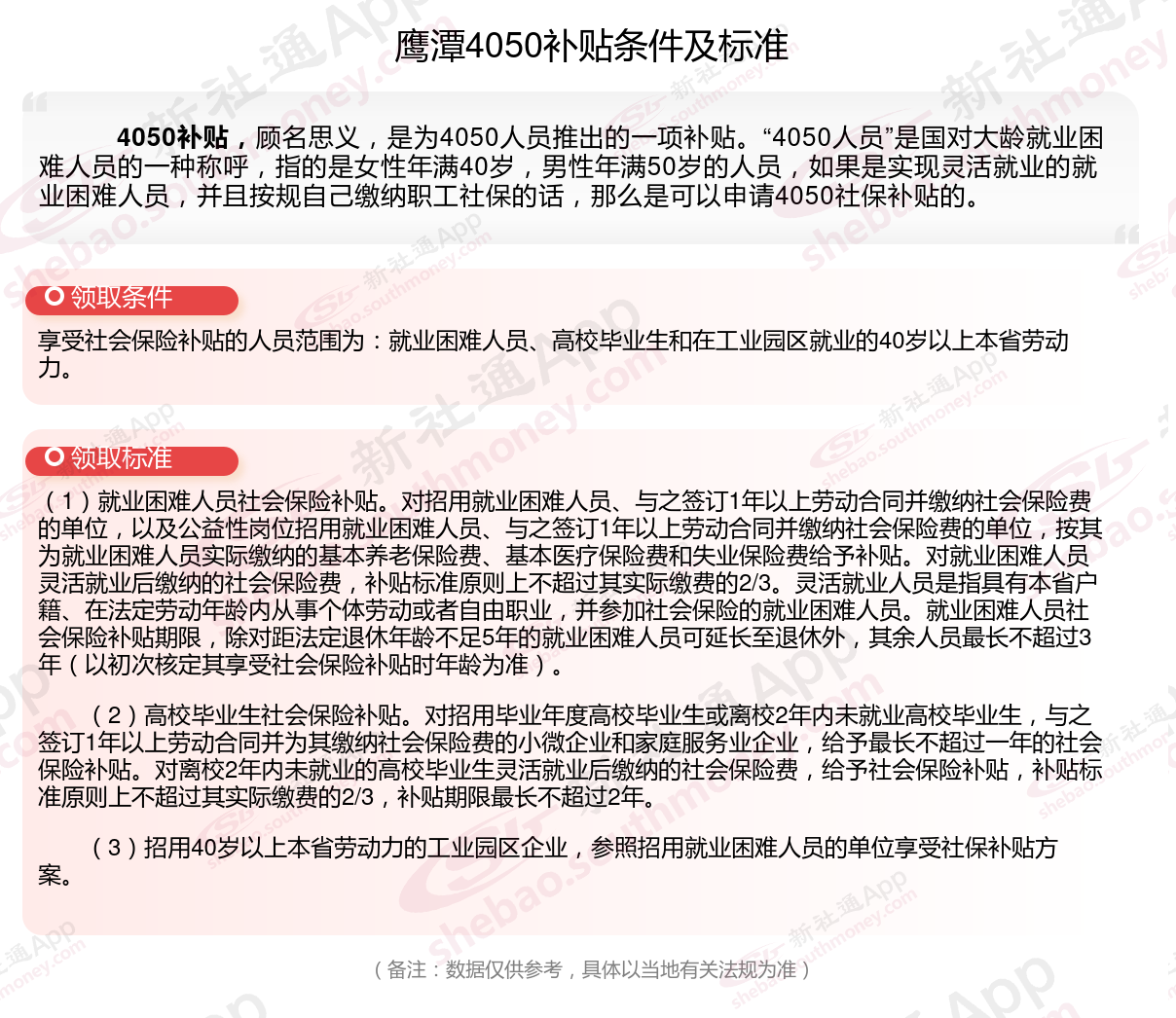 鹰潭4050补贴条件及标准

4050补贴，顾名思义，是为4050人员推出的一项补贴。“4050人员”是国对大龄就业困难人员的一种称呼，指的是女性年满40岁，男性年满50岁的人员，如果是实现灵活就业的就业困难人员，并且按规自己缴纳职工社保的话，那么是可以申请4050社保补贴的。

领取条件

享受社会保险补贴的人员范围为：就业困难人员、高校毕业生和在工业园区就业的40岁以上本省劳动力。

领取标准

（1）就业困难人员社会保险补贴。对招用就业困难人员、与之签订1年以上劳动合同并缴纳社会保险费的单位，以及公益性岗位招用就业困难人员、与之签订1年以上劳动合同并缴纳社会保险费的单位，按其为就业困难人员实际缴纳的基本养老保险费、基本医疗保险费和失业保险费给予补贴。对就业困难人员灵活就业后缴纳的社会保险费，补贴标准原则上不超过其实际缴费的2/3。灵活就业人员是指具有本省户籍、在法定劳动年龄内从事个体劳动或者自由职业，并参加社会保险的就业困难人员。就业困难人员社会保险补贴期限，除对距法定退休年龄不足5年的就业困难人员可延长至退休外，其余人员最长不超过3年（以初次核定其享受社会保险补贴时年龄为准）。

（2）高校毕业生社会保险补贴。对招用毕业年度高校毕业生或离校2年内未就业高校毕业生，与之签订1年以上劳动合同并为其缴纳社会保险费的小微企业和家庭服务业企业，给予最长不超过一年的社会保险补贴。对离校2年内未就业的高校毕业生灵活就业后缴纳的社会保险费，给予社会保险补贴，补贴标准原则上不超过其实际缴费的2/3，补贴期限最长不超过2年。

（3）招用40岁以上本省劳动力的工业园区企业，参照招用就业困难人员的单位享受社保补贴方案。

（备注：数据仅供参考，具体以当地有关法规为准）